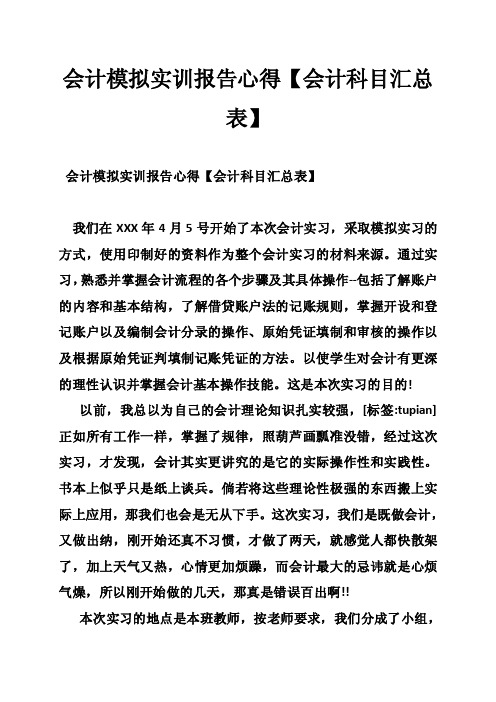 会计模拟实训报告心得【会计科目汇总表】

会计模拟实训报告心得【会计科目汇总表】

我们在 XXX 年 4 月 5 号开始了本次会计实习，采取模拟实习的方式，使用印制好的资料作为整个会计实习的材料来源。通过实习，熟悉并掌握会计流程的各个步骤及其具体操作--包括了解账户的内容和基本结构，了解借贷账户法的记账规则，掌握开设和登记账户以及编制会计分录的操作、原始凭证填制和审核的操作以及根据原始凭证判填制记账凭证的方法。以使学生对会计有更深的理性认识并掌握会计基本操作技能。这是本次实习的目的!

以前，我总以为自己的会计理论知识扎实较强，[标签:tupian]正如所有工作一样，掌握了规律，照葫芦画瓢准没错，经过这次实习，才发现，会计其实更讲究的是它的实际操作性和实践性。书本上似乎只是纸上谈兵。倘若将这些理论性极强的东西搬上实际上应用，那我们也会是无从下手。这次实习，我们是既做会计，又做出纳，刚开始还真不习惯，才做了两天，就感觉人都快散架了，加上天气又热，心情更加烦躁，而会计最大的忌讳就是心烦气燥，所以刚开始做的几天，那真是错误百出啊!!

本次实习的地点是本班教师，按老师要求，我们分成了小组，